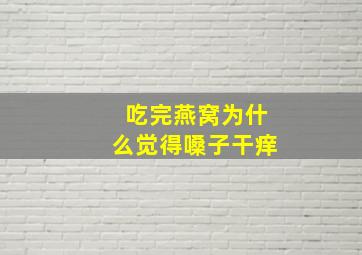 吃完燕窝为什么觉得嗓子干痒